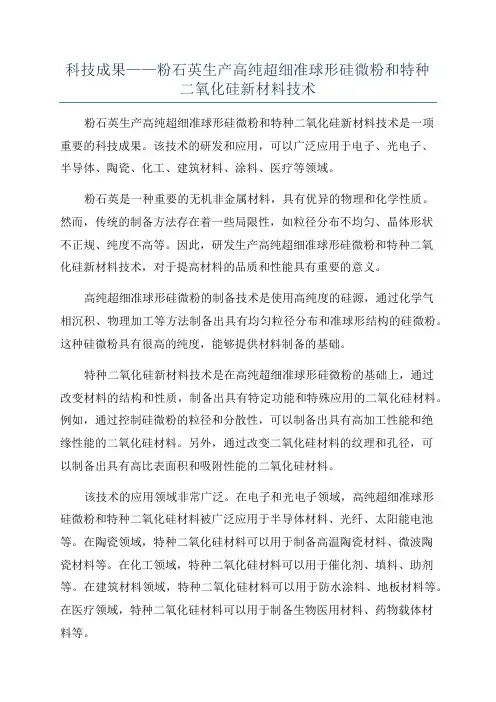 科技成果——粉石英生产高纯超细准球形硅微粉和特种二氧化硅新材料技术

粉石英生产高纯超细准球形硅微粉和特种二氧化硅新材料技术是一项重要的科技成果。该技术的研发和应用，可以广泛应用于电子、光电子、半导体、陶瓷、化工、建筑材料、涂料、医疗等领域。

粉石英是一种重要的无机非金属材料，具有优异的物理和化学性质。然而，传统的制备方法存在着一些局限性，如粒径分布不均匀、晶体形状不正规、纯度不高等。因此，研发生产高纯超细准球形硅微粉和特种二氧化硅新材料技术，对于提高材料的品质和性能具有重要的意义。

高纯超细准球形硅微粉的制备技术是使用高纯度的硅源，通过化学气相沉积、物理加工等方法制备出具有均匀粒径分布和准球形结构的硅微粉。这种硅微粉具有很高的纯度，能够提供材料制备的基础。

特种二氧化硅新材料技术是在高纯超细准球形硅微粉的基础上，通过改变材料的结构和性质，制备出具有特定功能和特殊应用的二氧化硅材料。例如，通过控制硅微粉的粒径和分散性，可以制备出具有高加工性能和绝缘性能的二氧化硅材料。另外，通过改变二氧化硅材料的纹理和孔径，可以制备出具有高比表面积和吸附性能的二氧化硅材料。

该技术的应用领域非常广泛。在电子和光电子领域，高纯超细准球形硅微粉和特种二氧化硅材料被广泛应用于半导体材料、光纤、太阳能电池等。在陶瓷领域，特种二氧化硅材料可以用于制备高温陶瓷材料、微波陶瓷材料等。在化工领域，特种二氧化硅材料可以用于催化剂、填料、助剂等。在建筑材料领域，特种二氧化硅材料可以用于防水涂料、地板材料等。在医疗领域，特种二氧化硅材料可以用于制备生物医用材料、药物载体材料等。